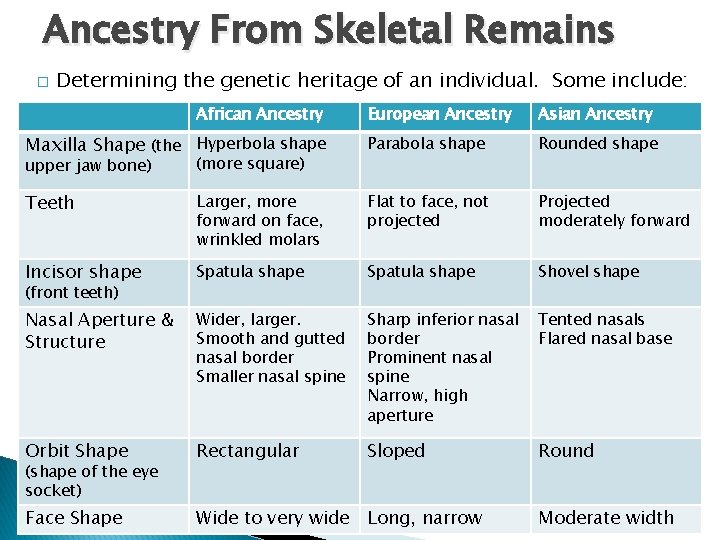 Ancestry From Skeletal Remains

□ Determining the genetic heritage of an individual. Some include:

| | African Ancestry | European Ancestry | Asian Ancestry |
|---|---|---|---|
| Maxilla Shape (the upper jaw bone) | Hyperbola shape (more square) | Parabola shape | Rounded shape |
| Teeth | Larger, more forward on face, wrinkled molars | Flat to face, not projected | Projected moderately forward |
| Incisor shape (front teeth) | Spatula shape | Spatula shape | Shovel shape |
| Nasal Aperture & Structure | Wider, larger. Smooth and gutted nasal border Smaller nasal spine | Sharp inferior nasal border Prominent nasal spine Narrow, high aperture | Tented nasals Flared nasal base |
| Orbit Shape (shape of the eye socket) | Rectangular | Sloped | Round |
| Face Shape | Wide to very wide | Long, narrow | Moderate width |